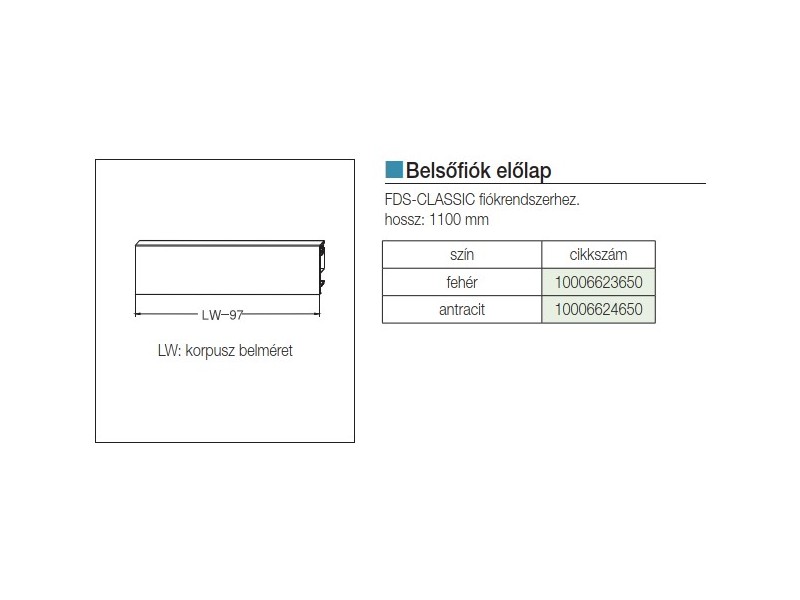 LW–97

LW: korpusz belméret

Belsőfiók előlap

FDS-CLASSIC fiókrendszerhez.
hossz: 1100 mm

| szín | cikkszám |
|---|---|
| fehér | 10006623650 |
| antracit | 10006624650 |